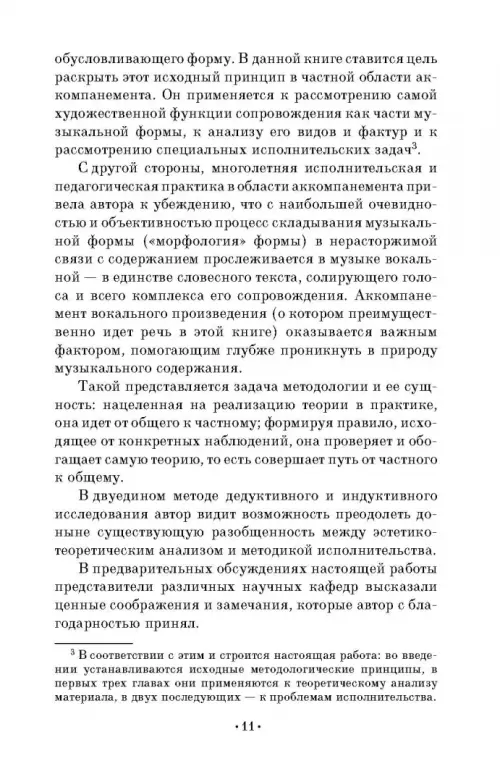 обусловливающего форму. В данной книге ставится цель раскрыть этот исходный принцип в частной области аккомпанемента. Он применяется к рассмотрению самой художественной функции сопровождения как части музыкальной формы, к анализу его видов и фактур и к рассмотрению специальных исполнительских задач$^3$.

С другой стороны, многолетняя исполнительская и педагогическая практика в области аккомпанемента привела автора к убеждению, что с наибольшей очевидностью и объективностью процесс складывания музыкальной формы («морфология» формы) в нерасторжимой связи с содержанием прослеживается в музыке вокальной — в единстве словесного текста, солирующего голоса и всего комплекса его сопровождения. Аккомпанемент вокального произведения (о котором преимущественно идет речь в этой книге) оказывается важным фактором, помогающим глубже проникнуть в природу музыкального содержания.

Такой представляется задача методологии и ее сущность: нацеленная на реализацию теории в практике, она идет от общего к частному; формируя правило, исходящее от конкретных наблюдений, она проверяет и обогащает самую теорию, то есть совершает путь от частного к общему.

В двуедином методе дедуктивного и индуктивного исследования автор видит возможность преодолеть доныне существующую разобщенность между эстетико-теоретическим анализом и методикой исполнительства.

В предварительных обсуждениях настоящей работы представители различных научных кафедр высказали ценные соображения и замечания, которые автор с благодарностью принял.

$^3$ В соответствии с этим и строится настоящая работа: во введении устанавливаются исходные методологические принципы, в первых трех главах они применяются к теоретическому анализу материала, в двух последующих — к проблемам исполнительства.

• 11 •